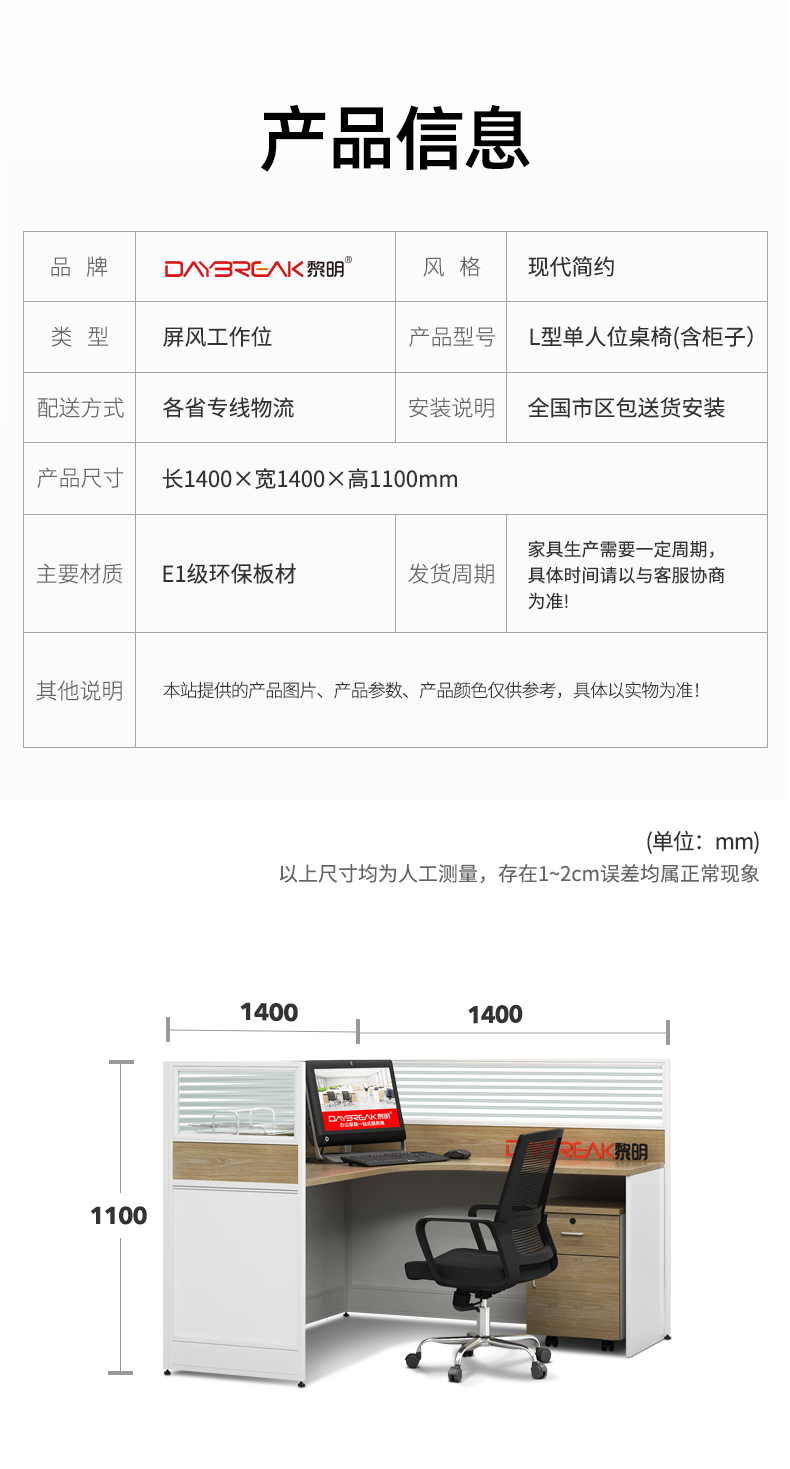 产品信息

| 品 牌 | DAYBREAK黎明® | 风 格 | 现代简约 |
|---|---|---|---|
| 类 型 | 屏风工作位 | 产品型号 | L型单人位桌椅(含柜子) |
| 配送方式 | 各省专线物流 | 安装说明 | 全国市区包送货安装 |
| 产品尺寸 | 长1400×宽1400×高1100mm | | |
| 主要材质 | E1级环保板材 | 发货周期 | 家具生产需要一定周期，具体时间请以与客服协商为准! |
| 其他说明 | 本站提供的产品图片、产品参数、产品颜色仅供参考，具体以实物为准! | | |

(单位：mm)
以上尺寸均为人工测量，存在1~2cm误差均属正常现象

1400
1400
1100
DAYBREAK黎明
办公家具一站式服务商
DAYBREAK黎明